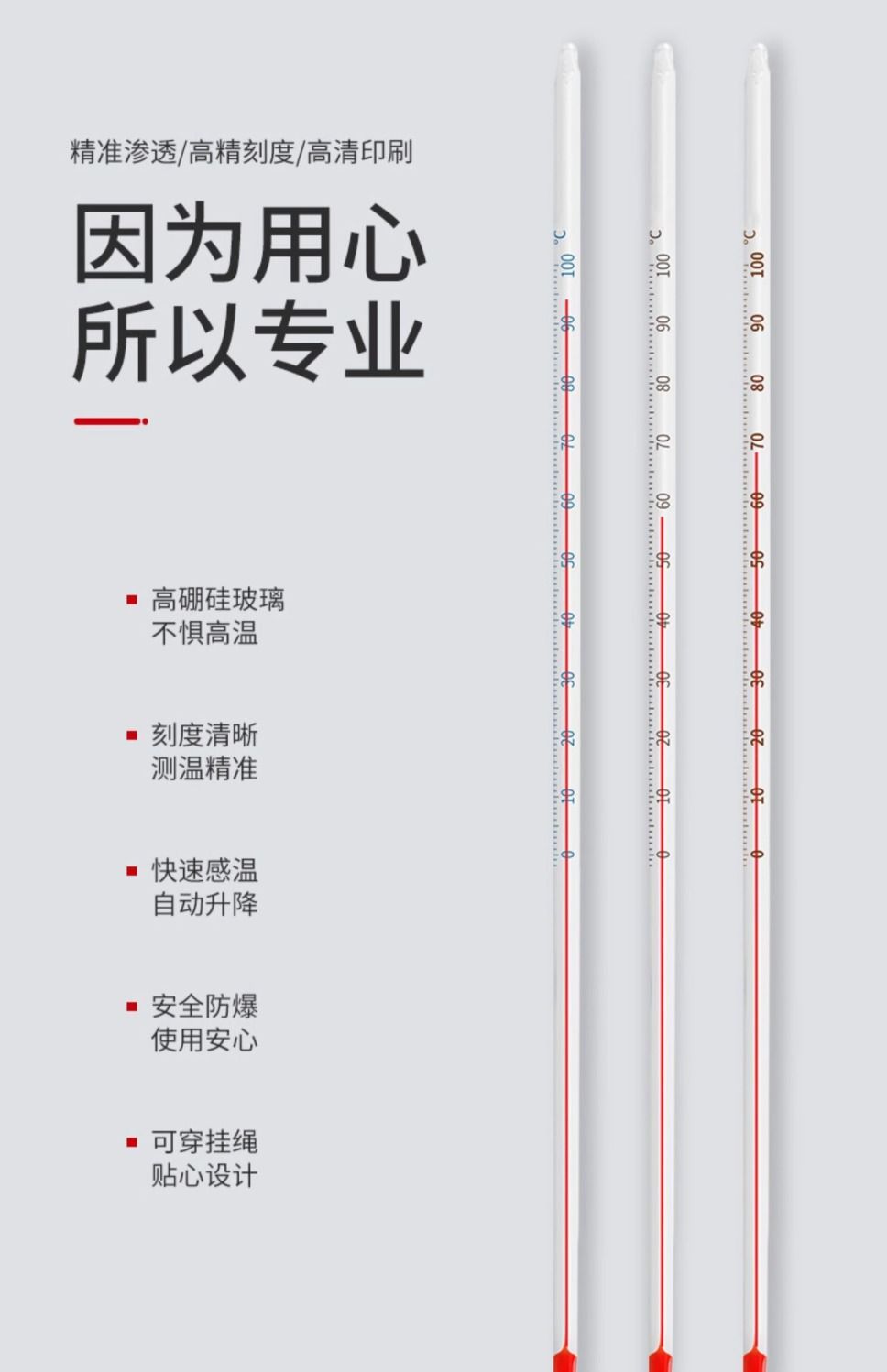 精准渗透/高精刻度/高清印刷

因为用心
所以专业

高硼硅玻璃
不惧高温

刻度清晰
测温精准

快速感温
自动升降

安全防爆
使用安心

可穿挂绳
贴心设计

°C
100
90
80
70
60
50
40
30
20
10
0

°C
100
90
80
70
60
50
40
30
20
10
0

°C
100
90
80
70
60
50
40
30
20
10
0